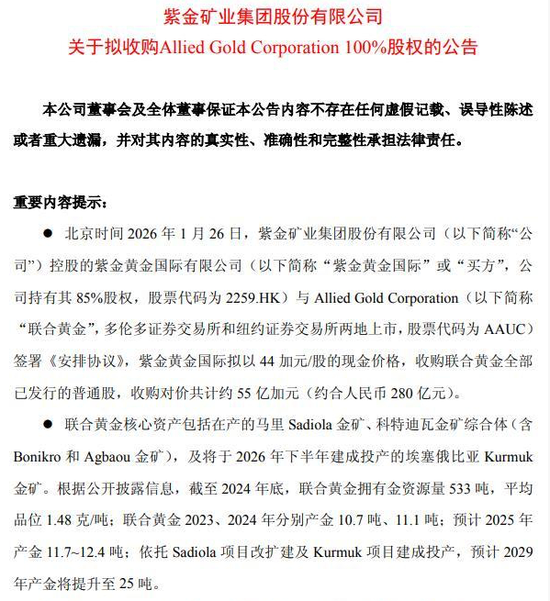 紫金矿业集团股份有限公司
关于拟收购Allied Gold Corporation 100%股权的公告

本公司董事会及全体董事保证本公告内容不存在任何虚假记载、误导性陈述或者重大遗漏，并对其内容的真实性、准确性和完整性承担法律责任。

重要内容提示：

● 北京时间 2026 年 1 月 26 日，紫金矿业集团股份有限公司（以下简称“公司”）控股的紫金黄金国际有限公司（以下简称“紫金黄金国际”或“买方”，公司持有其 85%股权，股票代码为 2259.HK）与 Allied Gold Corporation（以下简称“联合黄金”，多伦多证券交易所和纽约证券交易所两地上市，股票代码为 AAUC）签署《安排协议》，紫金黄金国际拟以 44 加元/股的现金价格，收购联合黄金全部已发行的普通股，收购对价共计约 55 亿加元（约合人民币 280 亿元）。

● 联合黄金核心资产包括在产的马里 Sadiola 金矿、科特迪瓦金矿综合体（含 Bonikro 和 Agbaou 金矿），及将于 2026 年下半年建成投产的埃塞俄比亚 Kurmuk 金矿。根据公开披露信息，截至 2024 年底，联合黄金拥有金资源量 533 吨，平均品位 1.48 克/吨；联合黄金 2023、2024 年分别产金 10.7 吨、11.1 吨；预计 2025 年产金 11.7~12.4 吨；依托 Sadiola 项目改扩建及 Kurmuk 项目建成投产，预计 2029 年产金将提升至 25 吨。